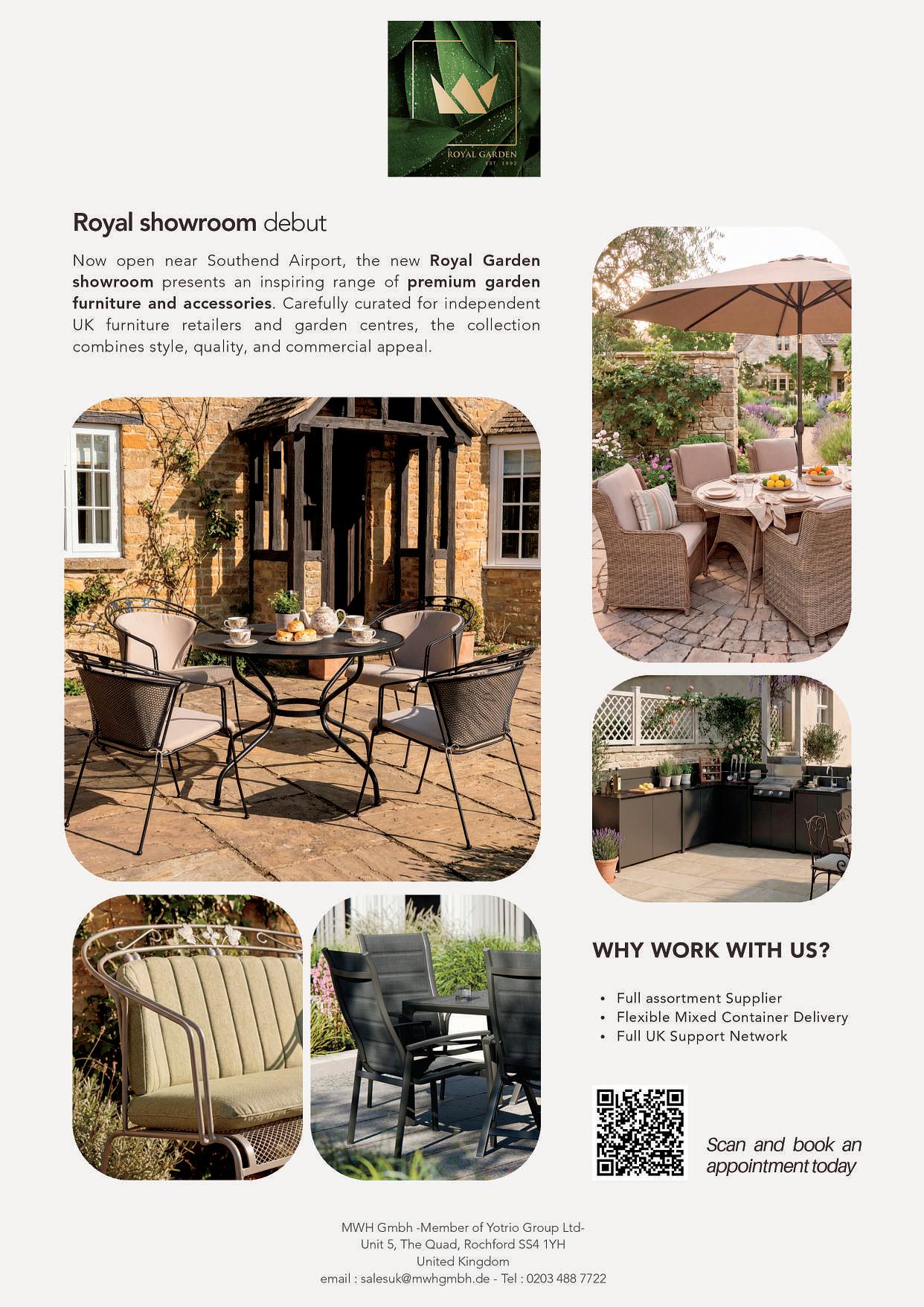 ROYAL GARDEN
EST. 1992

Royal showroom debut

Now open near Southend Airport, the new Royal Garden showroom presents an inspiring range of premium garden furniture and accessories. Carefully curated for independent UK furniture retailers and garden centres, the collection combines style, quality, and commercial appeal.

WHY WORK WITH US?

• Full assortment Supplier
• Flexible Mixed Container Delivery
• Full UK Support Network

Scan and book an appointment today

MWH Gmbh -Member of Yotrio Group Ltd-
Unit 5, The Quad, Rochford SS4 1YH
United Kingdom
email : salesuk@mwhgmbh.de - Tel : 0203 488 7722